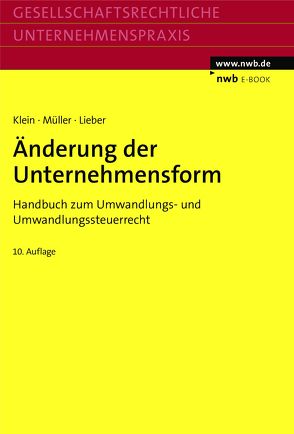 GESELLSCHAFTSRECHTLICHE
UNTERNEHMENSPRAXIS

www.nwb.de
nwb E-BOOK

Klein · Müller · Lieber

Änderung der Unternehmensform

Handbuch zum Umwandlungs- und Umwandlungssteuerrecht

10. Auflage